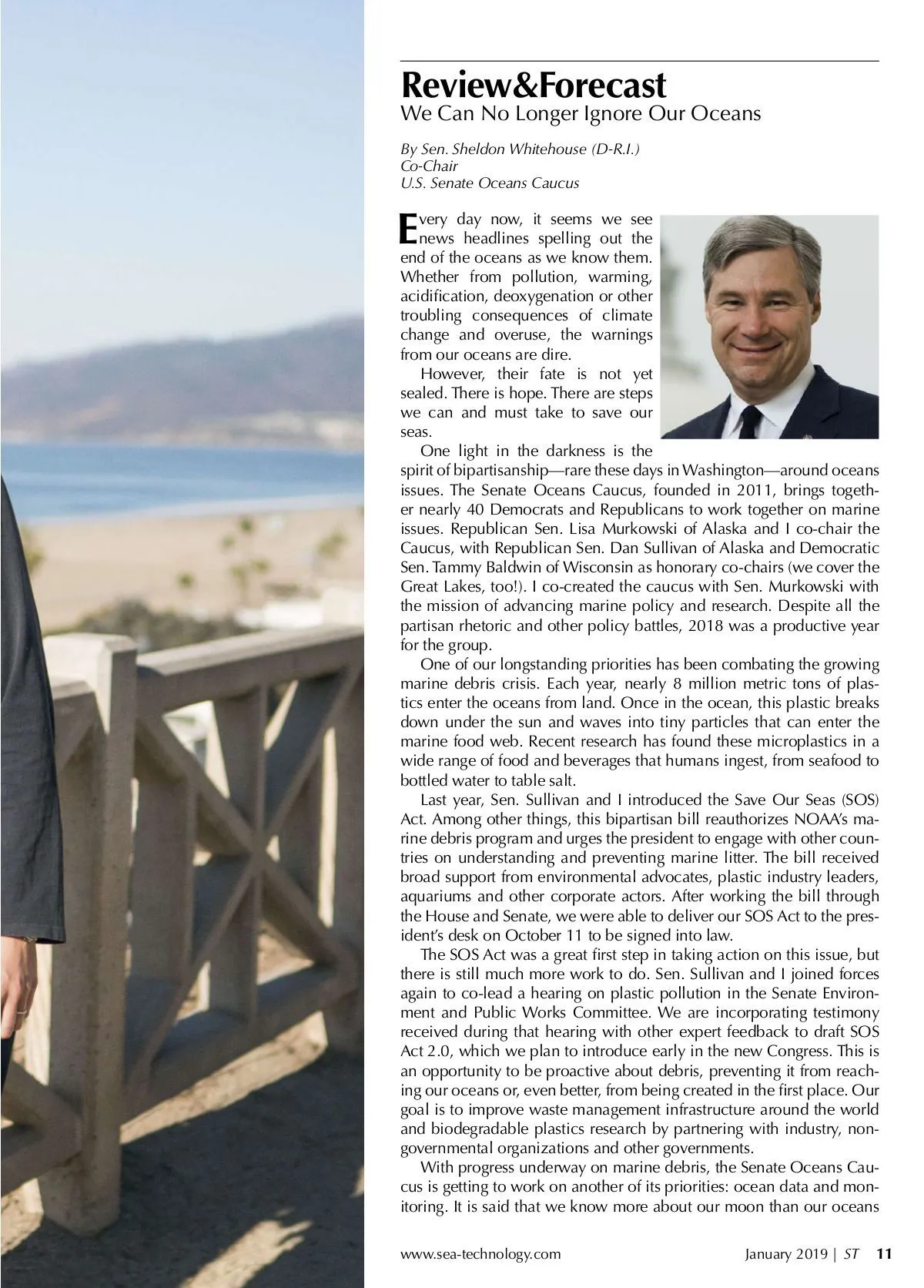 Review&Forecast
We Can No Longer Ignore Our Oceans

By Sen. Sheldon Whitehouse (D-R.I.)
Co-Chair
U.S. Senate Oceans Caucus

Every day now, it seems we see news headlines spelling out the end of the oceans as we know them. Whether from pollution, warming, acidification, deoxygenation or other troubling consequences of climate change and overuse, the warnings from our oceans are dire.

However, their fate is not yet sealed. There is hope. There are steps we can and must take to save our seas.

One light in the darkness is the spirit of bipartisanship—rare these days in Washington—around oceans issues. The Senate Oceans Caucus, founded in 2011, brings together nearly 40 Democrats and Republicans to work together on marine issues. Republican Sen. Lisa Murkowski of Alaska and I co-chair the Caucus, with Republican Sen. Dan Sullivan of Alaska and Democratic Sen. Tammy Baldwin of Wisconsin as honorary co-chairs (we cover the Great Lakes, too!). I co-created the caucus with Sen. Murkowski with the mission of advancing marine policy and research. Despite all the partisan rhetoric and other policy battles, 2018 was a productive year for the group.

One of our longstanding priorities has been combating the growing marine debris crisis. Each year, nearly 8 million metric tons of plastics enter the oceans from land. Once in the ocean, this plastic breaks down under the sun and waves into tiny particles that can enter the marine food web. Recent research has found these microplastics in a wide range of food and beverages that humans ingest, from seafood to bottled water to table salt.

Last year, Sen. Sullivan and I introduced the Save Our Seas (SOS) Act. Among other things, this bipartisan bill reauthorizes NOAA's marine debris program and urges the president to engage with other countries on understanding and preventing marine litter. The bill received broad support from environmental advocates, plastic industry leaders, aquariums and other corporate actors. After working the bill through the House and Senate, we were able to deliver our SOS Act to the president's desk on October 11 to be signed into law.

The SOS Act was a great first step in taking action on this issue, but there is still much more work to do. Sen. Sullivan and I joined forces again to co-lead a hearing on plastic pollution in the Senate Environment and Public Works Committee. We are incorporating testimony received during that hearing with other expert feedback to draft SOS Act 2.0, which we plan to introduce early in the new Congress. This is an opportunity to be proactive about debris, preventing it from reaching our oceans or, even better, from being created in the first place. Our goal is to improve waste management infrastructure around the world and biodegradable plastics research by partnering with industry, nongovernmental organizations and other governments.

With progress underway on marine debris, the Senate Oceans Caucus is getting to work on another of its priorities: ocean data and monitoring. It is said that we know more about our moon than our oceans

www.sea-technology.com January 2019 | ST 11